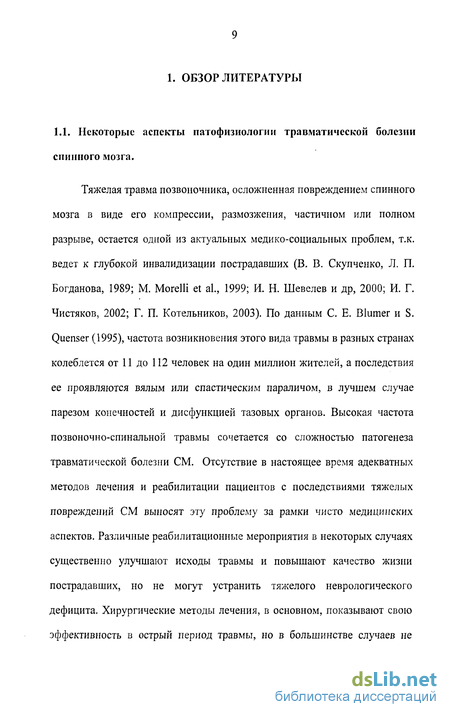 9

1. ОБЗОР ЛИТЕРАТУРЫ

1.1. Некоторые аспекты патофизиологии травматической болезни спинного мозга.

Тяжелая травма позвоночника, осложненная повреждением спинного мозга в виде его компрессии, размозжения, частичном или полном разрыве, остается одной из актуальных медико-социальных проблем, т.к. ведет к глубокой инвалидизации пострадавших (В. В. Скупченко, Л. П. Богданова, 1989; M. Morelli et al., 1999; И. Н. Шевелев и др, 2000; И. Г. Чистяков, 2002; Г. П. Котельников, 2003). По данным C. E. Blumer и S. Quenser (1995), частота возникновения этого вида травмы в разных странах колеблется от 11 до 112 человек на один миллион жителей, а последствия ее проявляются вялым или спастическим параличом, в лучшем случае парезом конечностей и дисфункцией тазовых органов. Высокая частота позвоночно-спинальной травмы сочетается со сложностью патогенеза травматической болезни СМ. Отсутствие в настоящее время адекватных методов лечения и реабилитации пациентов с последствиями тяжелых повреждений СМ выносят эту проблему за рамки чисто медицинских аспектов. Различные реабилитационные мероприятия в некоторых случаях существенно улучшают исходы травмы и повышают качество жизни пострадавших, но не могут устранить тяжелого неврологического дефицита. Хирургические методы лечения, в основном, показывают свою эффективность в острый период травмы, но в большинстве случаев не

dsLib.net
библиотека диссертаций